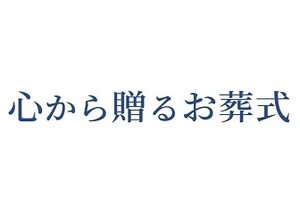 心から贈るお葬式